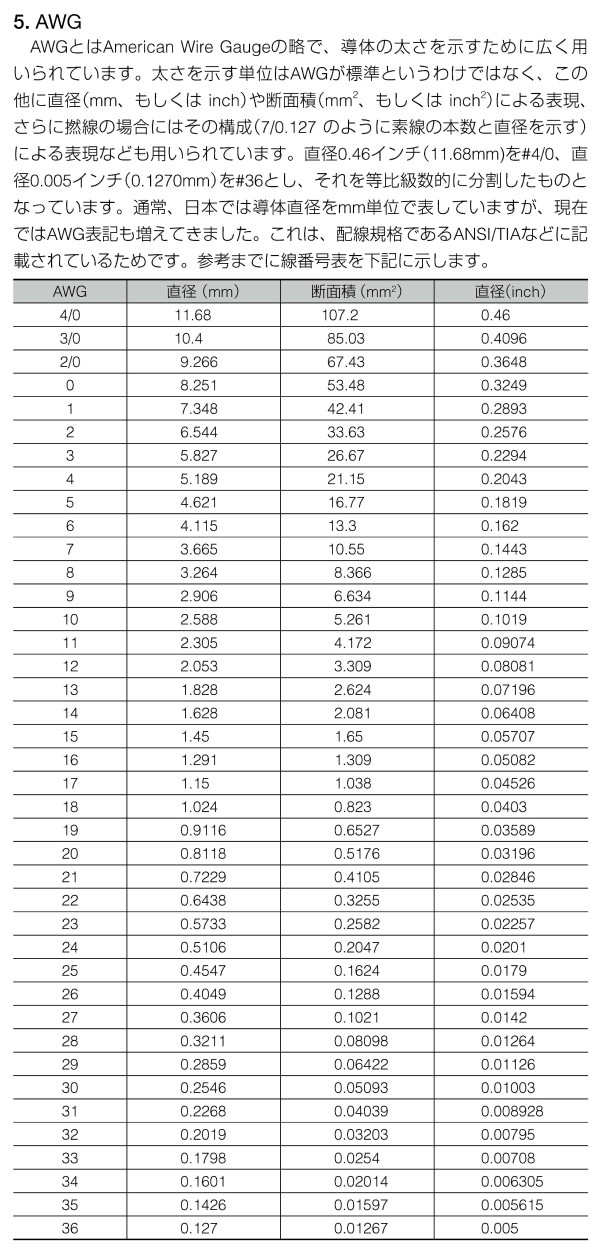 5. AWG

AWGとはAmerican Wire Gaugeの略で、導体の太さを示すために広く用いられています。太さを示す単位はAWGが標準というわけではなく、この他に直径(mm、もしくは inch)や断面積($mm^2$、もしくは $inch^2$)による表現、さらに撚線の場合にはその構成(7/0.127 のように素線の本数と直径を示す)による表現なども用いられています。直径0.46インチ(11.68mm)を#4/0、直径0.005インチ(0.1270mm)を#36とし、それを等比級数的に分割したものとなっています。通常、日本では導体直径をmm単位で表していますが、現在ではAWG表記も増えてきました。これは、配線規格であるANSI/TIAなどに記載されているためです。参考までに線番号表を下記に示します。

| AWG | 直径 (mm) | 断面積 ($mm^2$) | 直径(inch) |
|---|---|---|---|
| 4/0 | 11.68 | 107.2 | 0.46 |
| 3/0 | 10.4 | 85.03 | 0.4096 |
| 2/0 | 9.266 | 67.43 | 0.3648 |
| 0 | 8.251 | 53.48 | 0.3249 |
| 1 | 7.348 | 42.41 | 0.2893 |
| 2 | 6.544 | 33.63 | 0.2576 |
| 3 | 5.827 | 26.67 | 0.2294 |
| 4 | 5.189 | 21.15 | 0.2043 |
| 5 | 4.621 | 16.77 | 0.1819 |
| 6 | 4.115 | 13.3 | 0.162 |
| 7 | 3.665 | 10.55 | 0.1443 |
| 8 | 3.264 | 8.366 | 0.1285 |
| 9 | 2.906 | 6.634 | 0.1144 |
| 10 | 2.588 | 5.261 | 0.1019 |
| 11 | 2.305 | 4.172 | 0.09074 |
| 12 | 2.053 | 3.309 | 0.08081 |
| 13 | 1.828 | 2.624 | 0.07196 |
| 14 | 1.628 | 2.081 | 0.06408 |
| 15 | 1.45 | 1.65 | 0.05707 |
| 16 | 1.291 | 1.309 | 0.05082 |
| 17 | 1.15 | 1.038 | 0.04526 |
| 18 | 1.024 | 0.823 | 0.0403 |
| 19 | 0.9116 | 0.6527 | 0.03589 |
| 20 | 0.8118 | 0.5176 | 0.03196 |
| 21 | 0.7229 | 0.4105 | 0.02846 |
| 22 | 0.6438 | 0.3255 | 0.02535 |
| 23 | 0.5733 | 0.2582 | 0.02257 |
| 24 | 0.5106 | 0.2047 | 0.0201 |
| 25 | 0.4547 | 0.1624 | 0.0179 |
| 26 | 0.4049 | 0.1288 | 0.01594 |
| 27 | 0.3606 | 0.1021 | 0.0142 |
| 28 | 0.3211 | 0.08098 | 0.01264 |
| 29 | 0.2859 | 0.06422 | 0.01126 |
| 30 | 0.2546 | 0.05093 | 0.01003 |
| 31 | 0.2268 | 0.04039 | 0.008928 |
| 32 | 0.2019 | 0.03203 | 0.00795 |
| 33 | 0.1798 | 0.0254 | 0.00708 |
| 34 | 0.1601 | 0.02014 | 0.006305 |
| 35 | 0.1426 | 0.01597 | 0.005615 |
| 36 | 0.127 | 0.01267 | 0.005 |